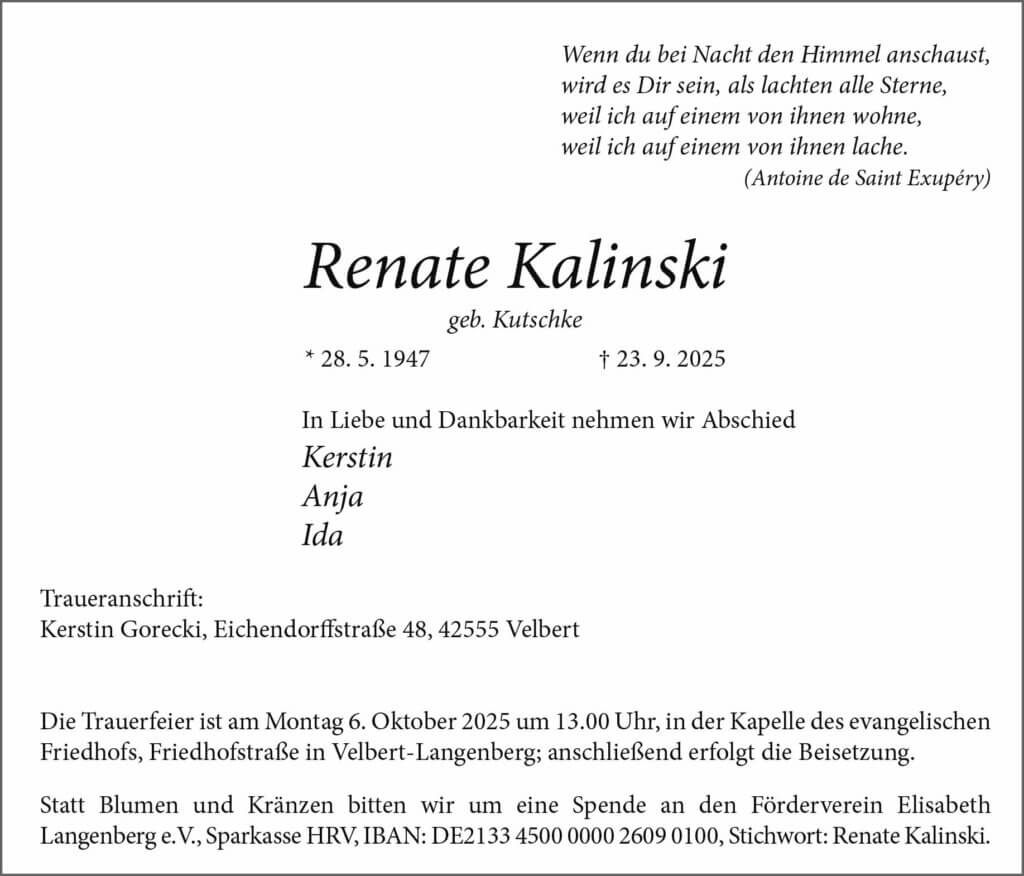 Wenn du bei Nacht den Himmel anschaust,
wird es Dir sein, als lachten alle Sterne,
weil ich auf einem von ihnen wohne,
weil ich auf einem von ihnen lache.
(Antoine de Saint Exupéry)

Renate Kalinski

geb. Kutschke

* 28. 5. 1947 † 23. 9. 2025

In Liebe und Dankbarkeit nehmen wir Abschied

Kerstin
Anja
Ida

Traueranschrift:
Kerstin Gorecki, Eichendorffstraße 48, 42555 Velbert

Die Trauerfeier ist am Montag 6. Oktober 2025 um 13.00 Uhr, in der Kapelle des evangelischen Friedhofs, Friedhofstraße in Velbert-Langenberg; anschließend erfolgt die Beisetzung.

Statt Blumen und Kränzen bitten wir um eine Spende an den Förderverein Elisabeth Langenberg e.V., Sparkasse HRV, IBAN: DE2133 4500 0000 2609 0100, Stichwort: Renate Kalinski.